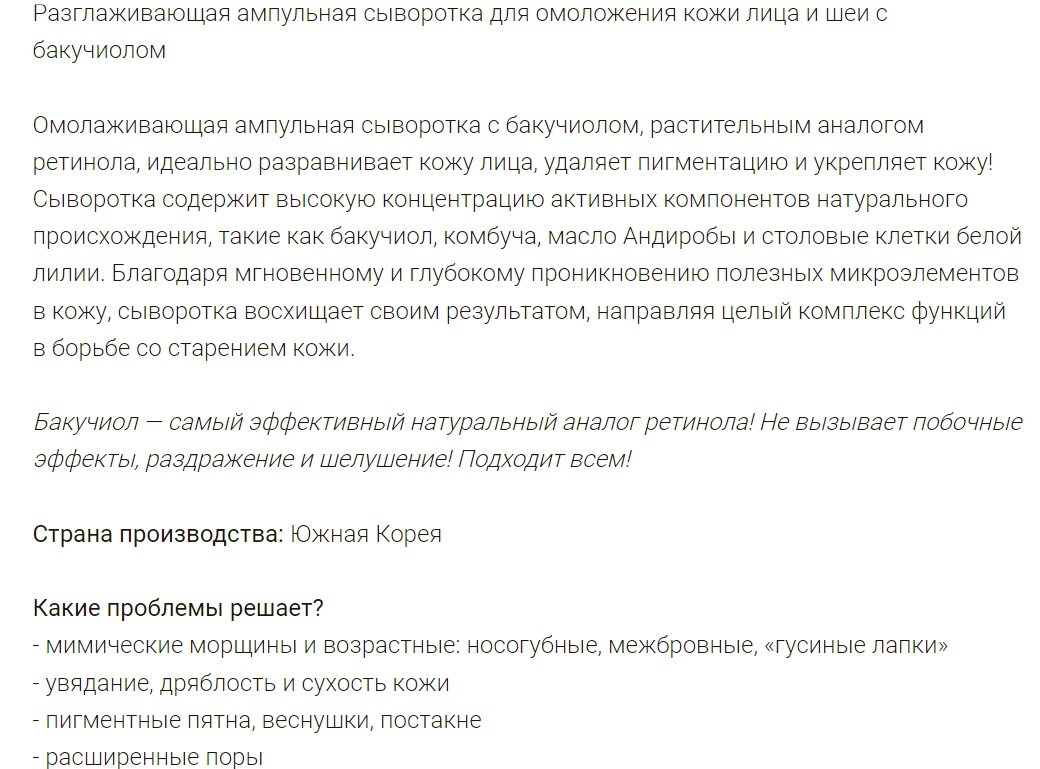 Разглаживающая ампульная сыворотка для омоложения кожи лица и шеи с бакучиолом

Омолаживающая ампульная сыворотка с бакучиолом, растительным аналогом ретинола, идеально разравнивает кожу лица, удаляет пигментацию и укрепляет кожу! Сыворотка содержит высокую концентрацию активных компонентов натурального происхождения, такие как бакучиол, комбуча, масло Андиробы и столовые клетки белой лилии. Благодаря мгновенному и глубокому проникновению полезных микроэлементов в кожу, сыворотка восхищает своим результатом, направляя целый комплекс функций в борьбе со старением кожи.

Бакучиол — самый эффективный натуральный аналог ретинола! Не вызывает побочные эффекты, раздражение и шелушение! Подходит всем!

Страна производства: Южная Корея

Какие проблемы решает?
- мимические морщины и возрастные: носогубные, межбровные, «гусиные лапки»
- увядание, дряблость и сухость кожи
- пигментные пятна, веснушки, постакне
- расширенные поры